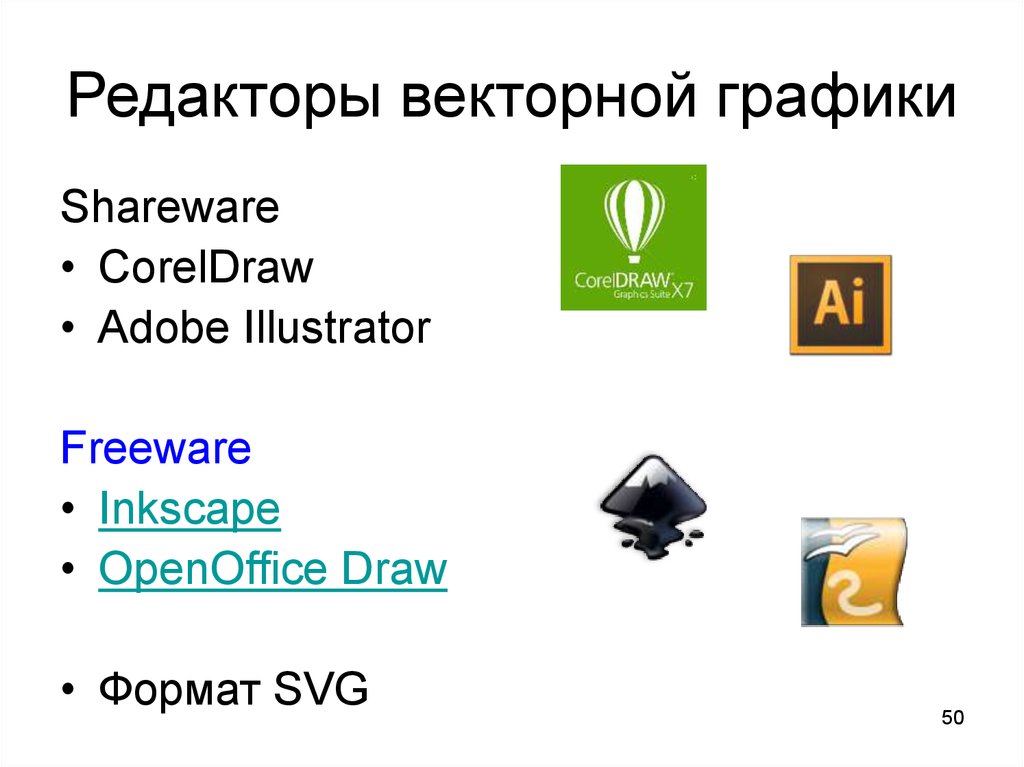 Редакторы векторной графики

Shareware
• CorelDraw
• Adobe Illustrator

CorelDRAW Graphics Suite X7

Ai

Freeware
• Inkscape
• OpenOffice Draw

• Формат SVG

50